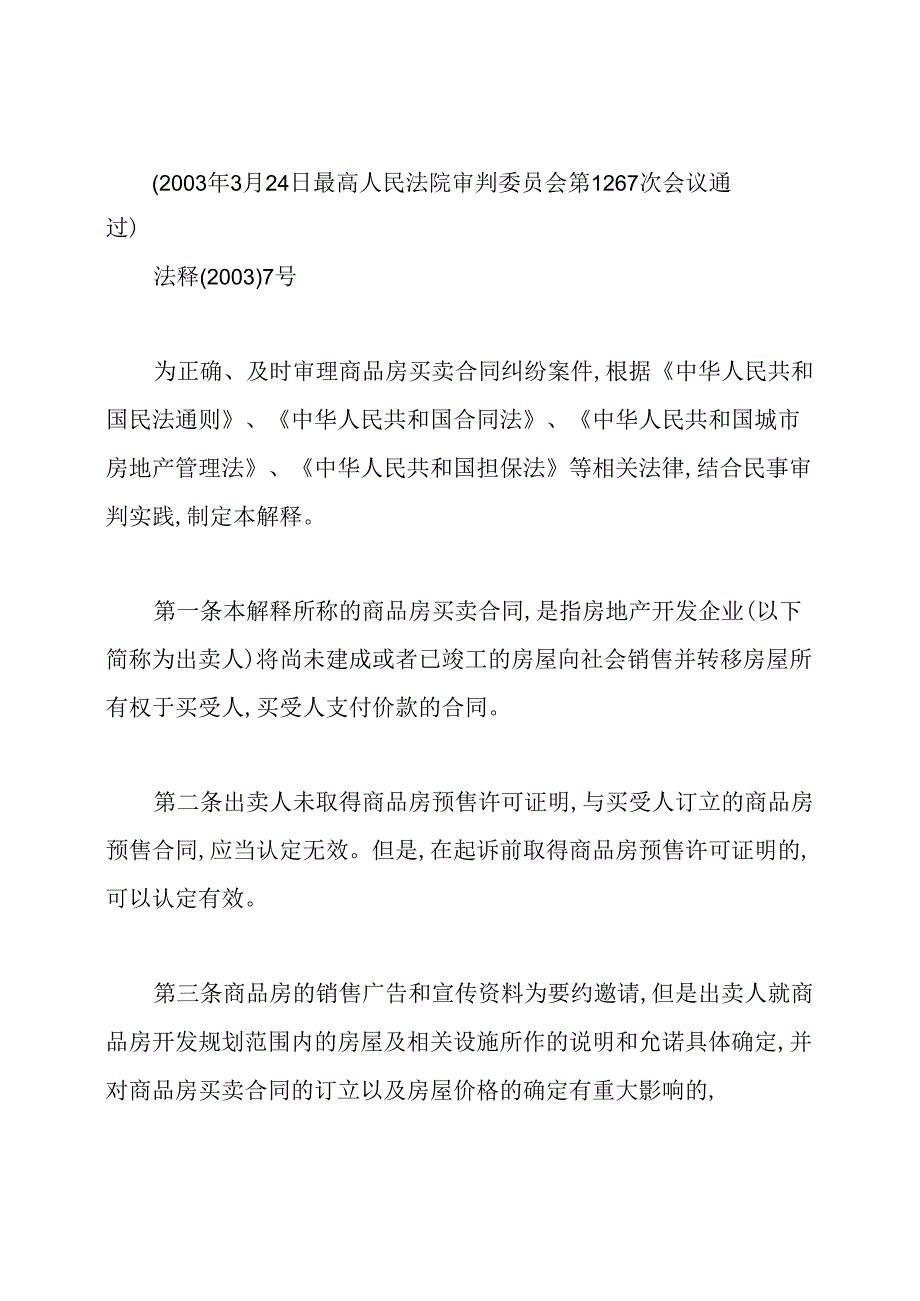 (2003年3月24日最高人民法院审判委员会第1267次会议通过）

法释(2003)7号

为正确、及时审理商品房买卖合同纠纷案件,根据《中华人民共和国民法通则》、《中华人民共和国合同法》、《中华人民共和国城市房地产管理法》、《中华人民共和国担保法》等相关法律,结合民事审判实践,制定本解释。

第一条本解释所称的商品房买卖合同,是指房地产开发企业(以下简称为出卖人)将尚未建成或者已竣工的房屋向社会销售并转移房屋所有权于买受人,买受人支付价款的合同。

第二条出卖人未取得商品房预售许可证明,与买受人订立的商品房预售合同,应当认定无效。但是,在起诉前取得商品房预售许可证明的,可以认定有效。

第三条商品房的销售广告和宣传资料为要约邀请,但是出卖人就商品房开发规划范围内的房屋及相关设施所作的说明和允诺具体确定,并对商品房买卖合同的订立以及房屋价格的确定有重大影响的,